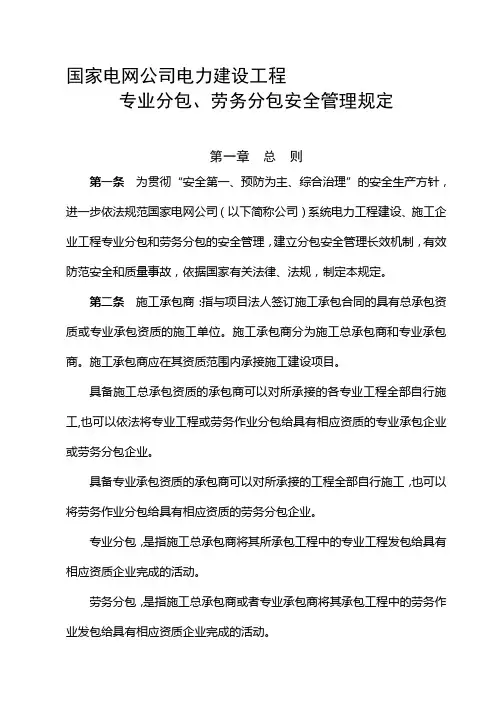 国家电网公司电力建设工程
专业分包、劳务分包安全管理规定

第一章　总　则

第一条　为贯彻“安全第一、预防为主、综合治理”的安全生产方针，进一步依法规范国家电网公司（以下简称公司）系统电力工程建设、施工企业工程专业分包和劳务分包的安全管理，建立分包安全管理长效机制，有效防范安全和质量事故，依据国家有关法律、法规，制定本规定。

第二条　施工承包商：指与项目法人签订施工承包合同的具有总承包资质或专业承包资质的施工单位。施工承包商分为施工总承包商和专业承包商。施工承包商应在其资质范围内承接施工建设项目。

具备施工总承包资质的承包商可以对所承接的各专业工程全部自行施工，也可以依法将专业工程或劳务作业分包给具有相应资质的专业承包企业或劳务分包企业。

具备专业承包资质的承包商可以对所承接的工程全部自行施工，也可以将劳务作业分包给具有相应资质的劳务分包企业。

专业分包，是指施工总承包商将其所承包工程中的专业工程发包给具有相应资质企业完成的活动。

劳务分包，是指施工总承包商或者专业承包商将其承包工程中的劳务作业发包给具有相应资质企业完成的活动。